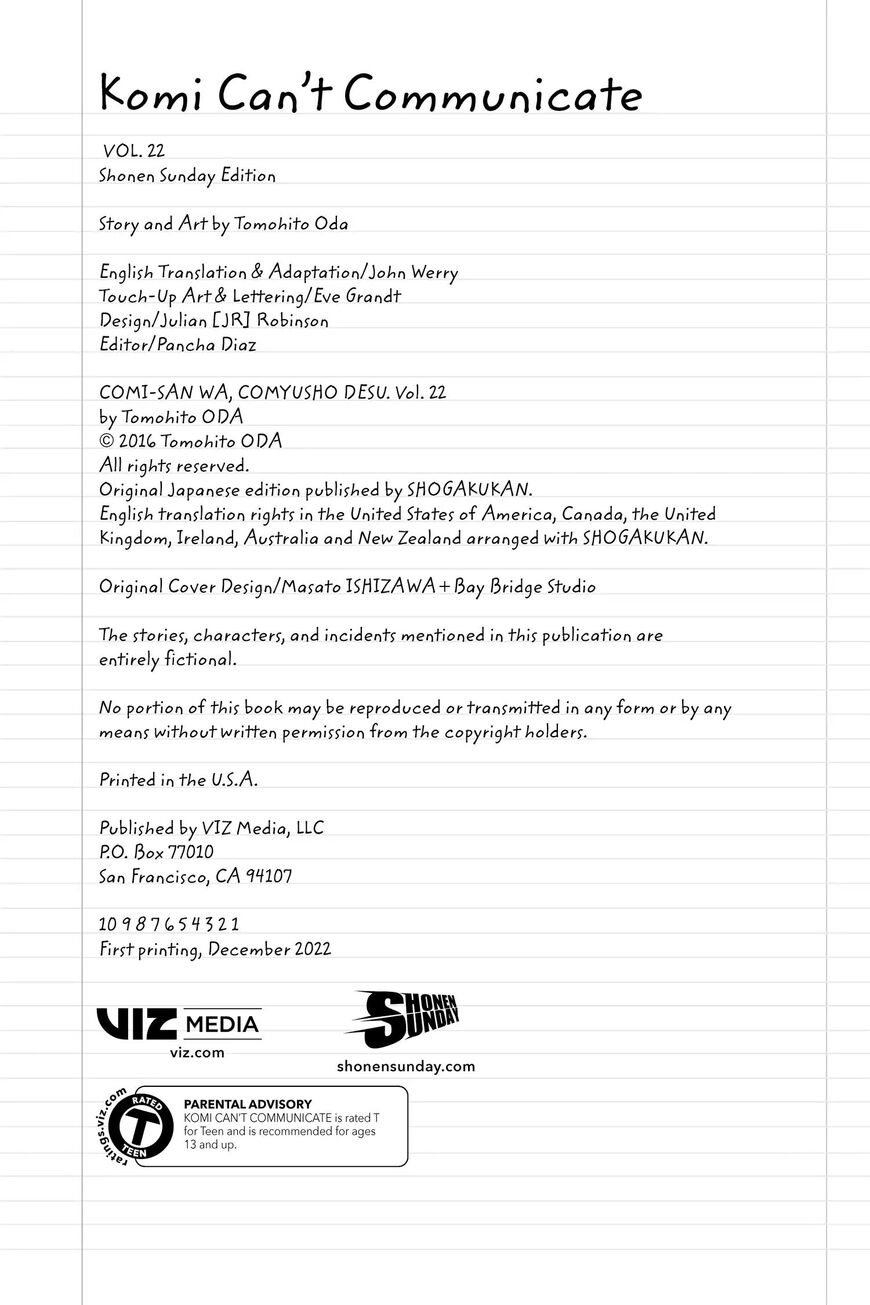 Komi Can't Communicate

VOL. 22
Shonen Sunday Edition

Story and Art by Tomohito Oda

English Translation & Adaptation/John Werry
Touch-Up Art & Lettering/Eve Grandt
Design/Julian [JR] Robinson
Editor/Pancha Diaz

COMI-SAN WA, COMYUSHO DESU. Vol. 22
by Tomohito ODA
© 2016 Tomohito ODA
All rights reserved.
Original Japanese edition published by SHOGAKUKAN.
English translation rights in the United States of America, Canada, the United Kingdom, Ireland, Australia and New Zealand arranged with SHOGAKUKAN.

Original Cover Design/Masato ISHIZAWA + Bay Bridge Studio

The stories, characters, and incidents mentioned in this publication are entirely fictional.

No portion of this book may be reproduced or transmitted in any form or by any means without written permission from the copyright holders.

Printed in the U.S.A.

Published by VIZ Media, LLC
P.O. Box 77010
San Francisco, CA 94107

10 9 8 7 6 5 4 3 2 1
First printing, December 2022

VIZ MEDIA
viz.com

SHONEN SUNDAY
shonensunday.com

ratings.viz.com
RATED T TEEN

PARENTAL ADVISORY
KOMI CAN'T COMMUNICATE is rated T for Teen and is recommended for ages 13 and up.